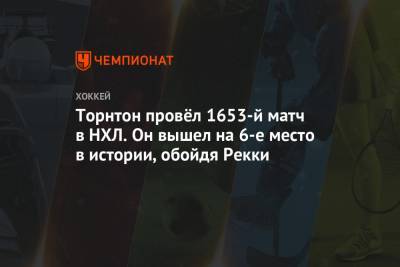 ЧЕМПИОНАТ

ХОККЕЙ

Торнтон провёл 1653-й матч в НХЛ. Он вышел на 6-е место в истории, обойдя Рекки